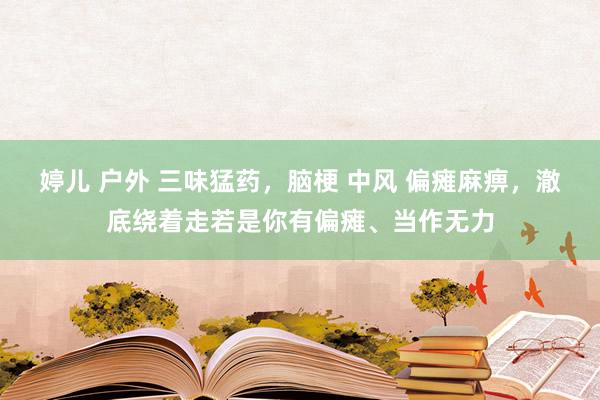 婷儿 户外 三味猛药，脑梗 中风 偏瘫麻痹，澈底绕着走若是你有偏瘫、当作无力